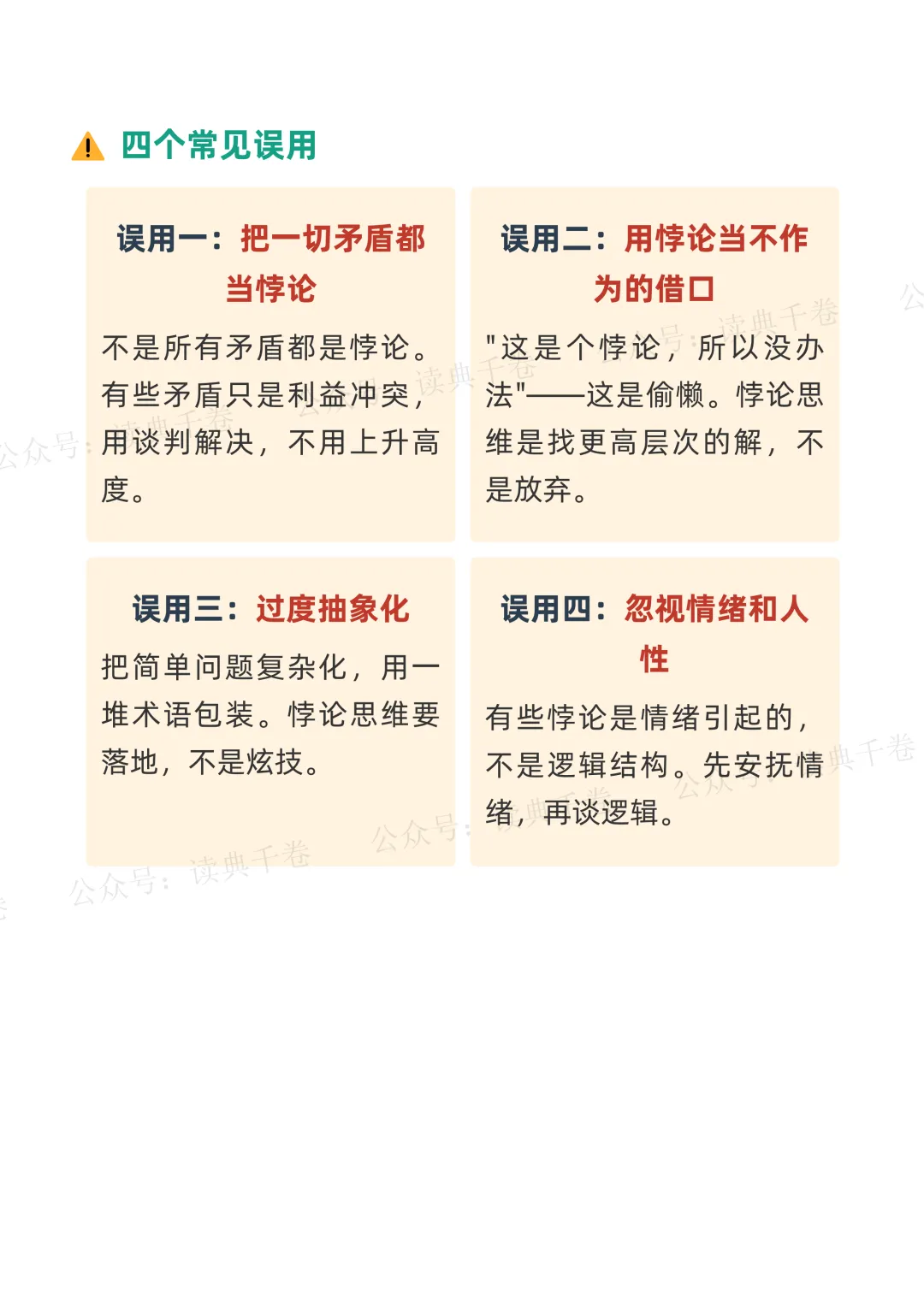 四个常见误用

误用一：把一切矛盾都当悖论

不是所有矛盾都是悖论。有些矛盾只是利益冲突，用谈判解决，不用上升高度。

误用二：用悖论当不作为的借口

"这是个悖论，所以没办法"——这是偷懒。悖论思维是找更高层次的解，不是放弃。

误用三：过度抽象化

把简单问题复杂化，用一堆术语包装。悖论思维要落地，不是炫技。

误用四：忽视情绪和人性

有些悖论是情绪引起的，不是逻辑结构。先安抚情绪，再谈逻辑。

公众号：读典千卷